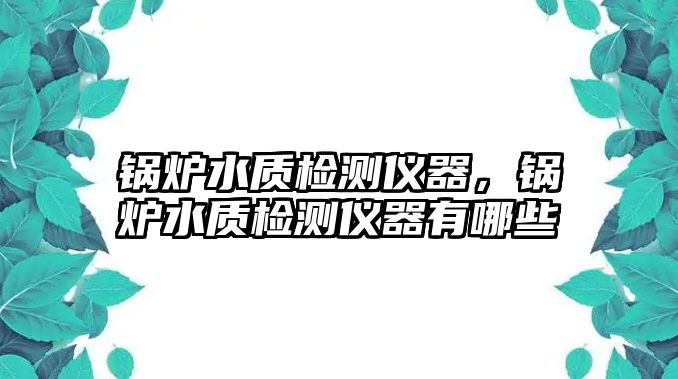 锅炉水质检测仪器，锅炉水质检测仪器有哪些